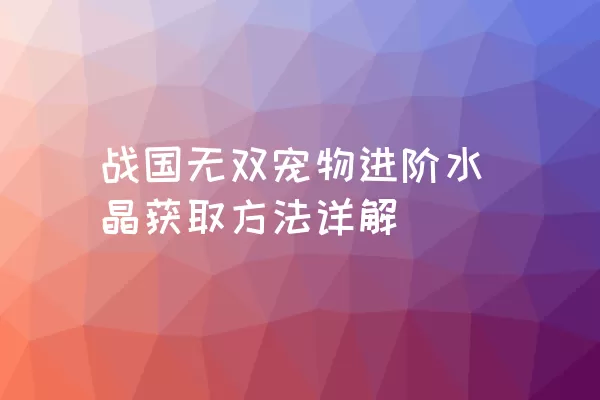 战国无双宠物进阶水晶获取方法详解